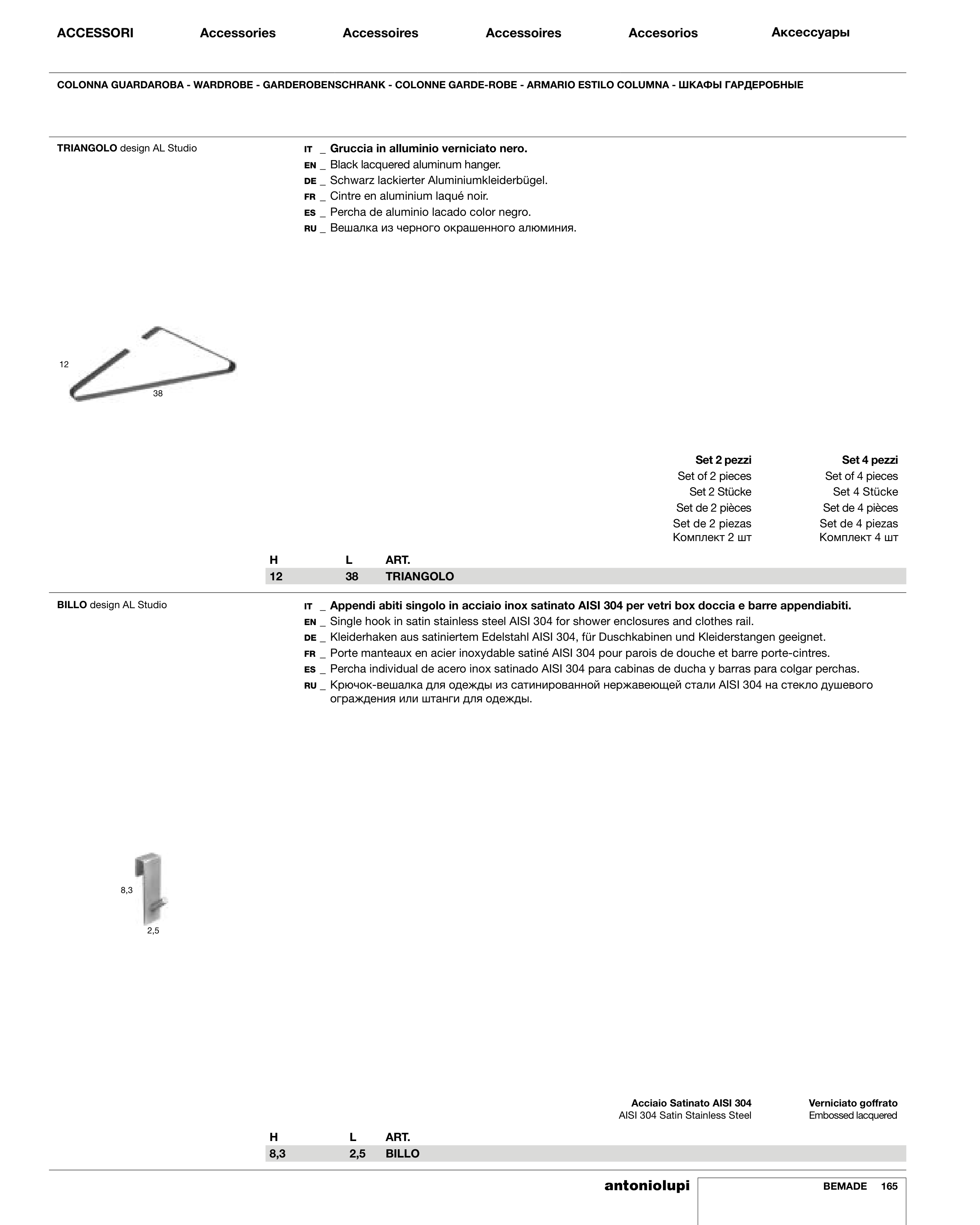 ACCESSORI Accessories Accessoires Accessoires Accesorios Аксессуары

COLONNA GUARDAROBA - WARDROBE - GARDEROBENSCHRANK - COLONNE GARDE-ROBE - ARMARIO ESTILO COLUMNA - ШКАФЫ ГАРДЕРОБНЫЕ

TRIANGOLO design AL Studio

IT _ Gruccia in alluminio verniciato nero.
EN _ Black lacquered aluminum hanger.
DE _ Schwarz lackierter Aluminiumkleiderbügel.
FR _ Cintre en aluminium laqué noir.
ES _ Percha de aluminio lacado color negro.
RU _ Вешалка из черного окрашенного алюминия.

12
38

Set 2 pezzi
Set of 2 pieces
Set 2 Stücke
Set de 2 pièces
Set de 2 piezas
Комплект 2 шт

Set 4 pezzi
Set of 4 pieces
Set 4 Stücke
Set de 4 pièces
Set de 4 piezas
Комплект 4 шт

| H | L | ART. |
|---|---|---|
| 12 | 38 | TRIANGOLO |

BILLO design AL Studio

IT _ Appendi abiti singolo in acciaio inox satinato AISI 304 per vetri box doccia e barre appendiabiti.
EN _ Single hook in satin stainless steel AISI 304 for shower enclosures and clothes rail.
DE _ Kleiderhaken aus satiniertem Edelstahl AISI 304, für Duschkabinen und Kleiderstangen geeignet.
FR _ Porte manteaux en acier inoxydable satiné AISI 304 pour parois de douche et barre porte-cintres.
ES _ Percha individual de acero inox satinado AISI 304 para cabinas de ducha y barras para colgar perchas.
RU _ Крючок-вешалка для одежды из сатинированной нержавеющей стали AISI 304 на стекло душевого ограждения или штанги для одежды.

8,3
2,5

Acciaio Satinato AISI 304
AISI 304 Satin Stainless Steel

Verniciato goffrato
Embossed lacquered

| H | L | ART. |
|---|---|---|
| 8,3 | 2,5 | BILLO |

antoniolupi
BEMADE 165